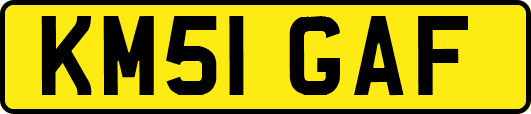 KM51 GAF